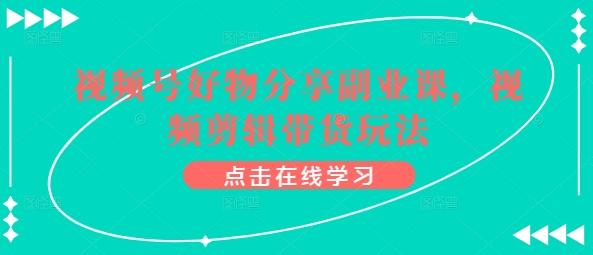 视频号好物分享副业课，视频剪辑带货玩法

点击在线学习